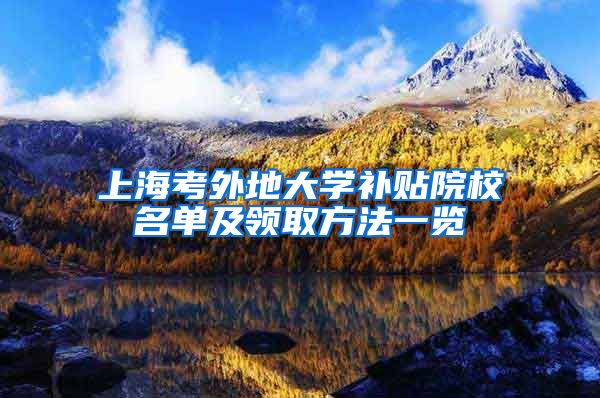 上海考外地大学补贴院校名单及领取方法一览